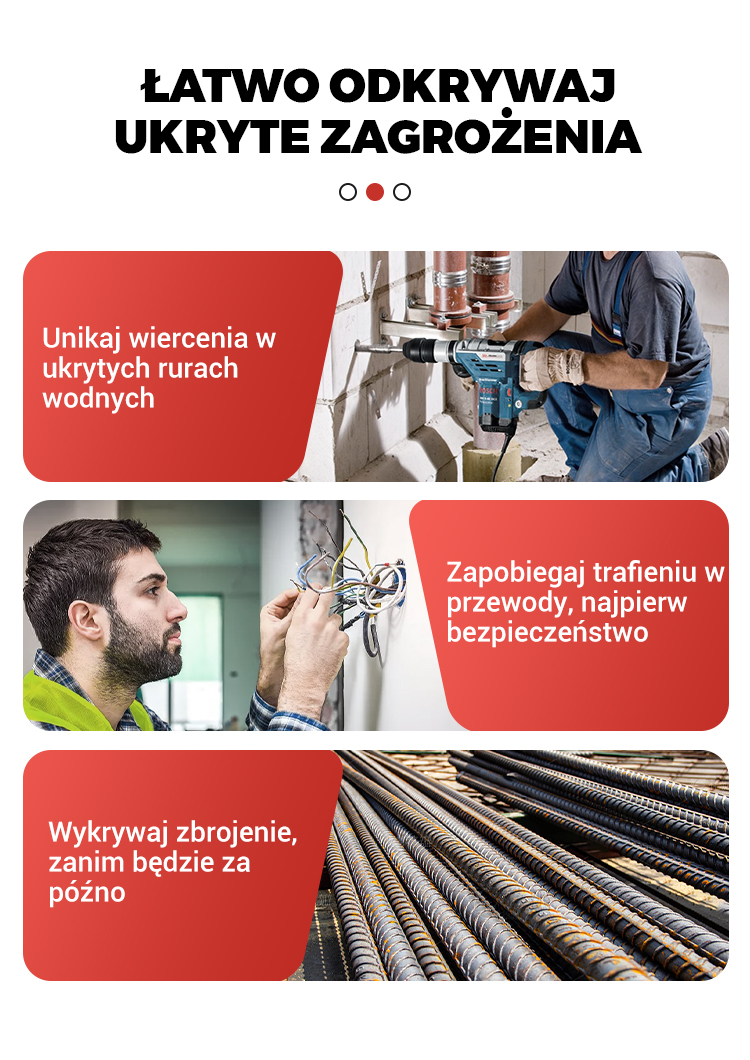 ŁATWO ODKRYWAJ UKRYTE ZAGROŻENIA

Unikaj wiercenia w ukrytych rurach wodnych

Zapobiegaj trafieniu w przewody, najpierw bezpieczeństwo

Wykrywaj zbrojenie, zanim będzie za późno